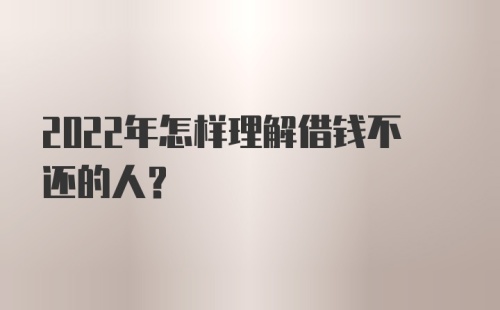 2022年怎样理解借钱不还的人？